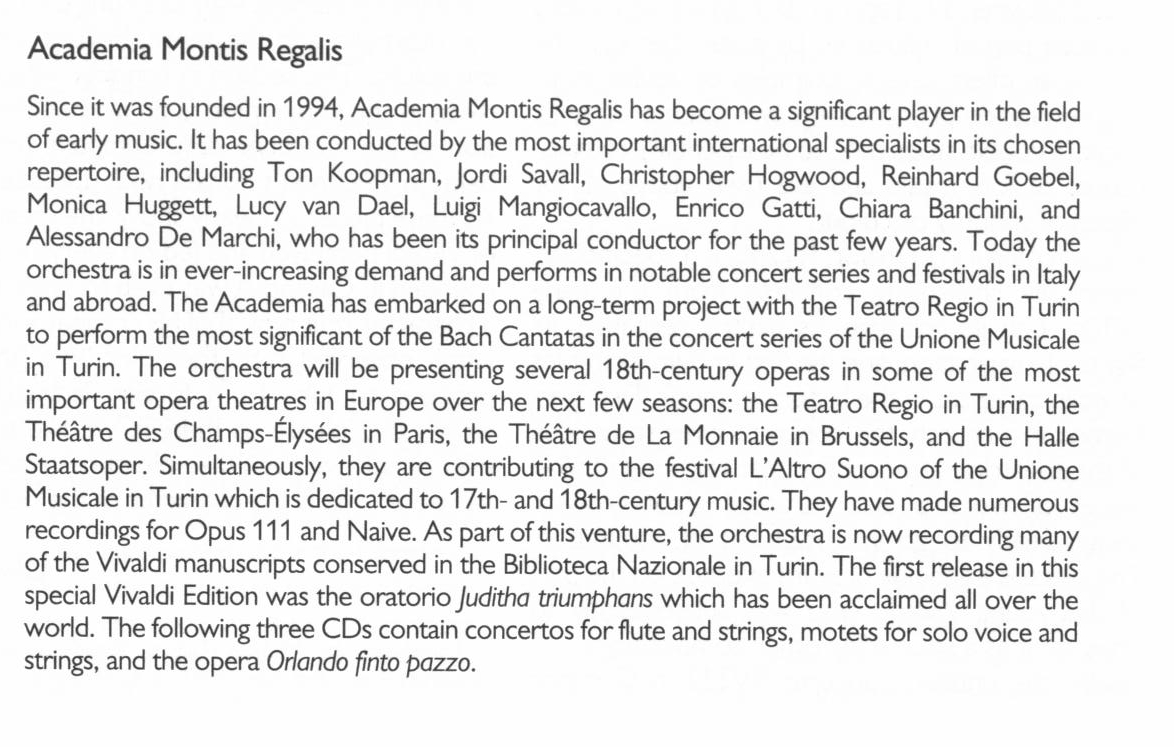 Academia Montis Regalis

Since it was founded in 1994, Academia Montis Regalis has become a significant player in the field of early music. It has been conducted by the most important international specialists in its chosen repertoire, including Ton Koopman, Jordi Savall, Christopher Hogwood, Reinhard Goebel, Monica Huggett, Lucy van Dael, Luigi Mangiocavallo, Enrico Gatti, Chiara Banchini, and Alessandro De Marchi, who has been its principal conductor for the past few years. Today the orchestra is in ever-increasing demand and performs in notable concert series and festivals in Italy and abroad. The Academia has embarked on a long-term project with the Teatro Regio in Turin to perform the most significant of the Bach Cantatas in the concert series of the Unione Musicale in Turin. The orchestra will be presenting several 18th-century operas in some of the most important opera theatres in Europe over the next few seasons: the Teatro Regio in Turin, the Théâtre des Champs-Élysées in Paris, the Théâtre de La Monnaie in Brussels, and the Halle Staatsoper. Simultaneously, they are contributing to the festival L'Altro Suono of the Unione Musicale in Turin which is dedicated to 17th- and 18th-century music. They have made numerous recordings for Opus 111 and Naive. As part of this venture, the orchestra is now recording many of the Vivaldi manuscripts conserved in the Biblioteca Nazionale in Turin. The first release in this special Vivaldi Edition was the oratorio Juditha triumphans which has been acclaimed all over the world. The following three CDs contain concertos for flute and strings, motets for solo voice and strings, and the opera Orlando finto pazzo.